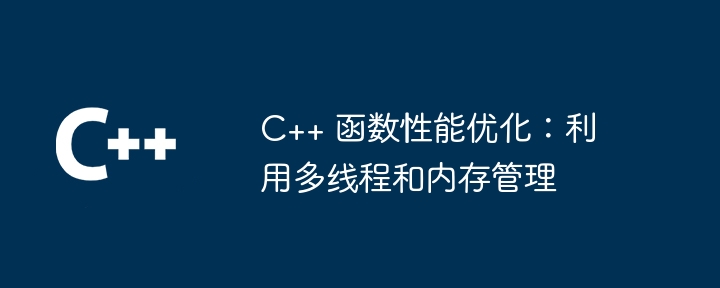 C++

C++ 函数性能优化：利用多线程和内存管理